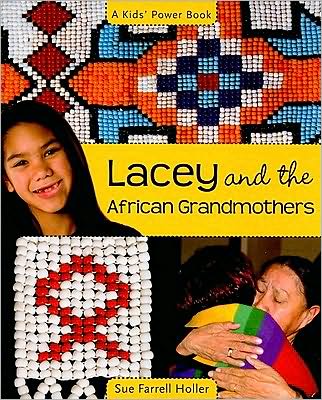 A Kids' Power Book

Lacey and the African Grandmothers

Sue Farrell Holler